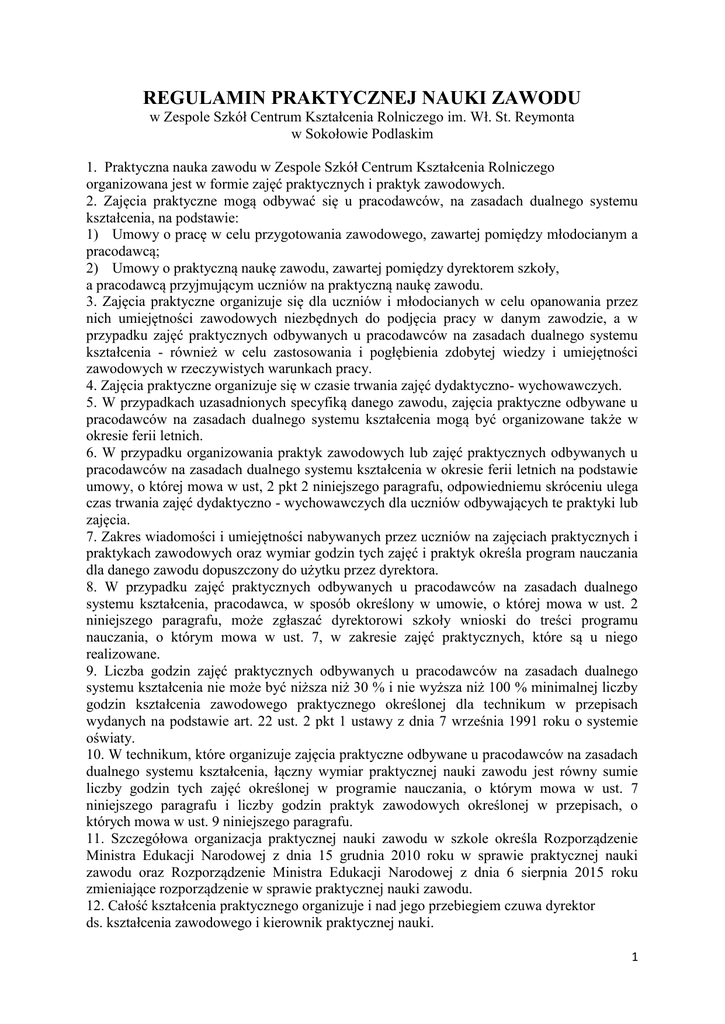 REGULAMIN PRAKTYCZNEJ NAUKI ZAWODU
w Zespole Szkół Centrum Kształcenia Rolniczego im. Wł. St. Reymonta
w Sokołowie Podlaskim

1. Praktyczna nauka zawodu w Zespole Szkół Centrum Kształcenia Rolniczego organizowana jest w formie zajęć praktycznych i praktyk zawodowych.
2. Zajęcia praktyczne mogą odbywać się u pracodawców, na zasadach dualnego systemu kształcenia, na podstawie:
1) Umowy o pracę w celu przygotowania zawodowego, zawartej pomiędzy młodocianym a pracodawcą;
2) Umowy o praktyczną naukę zawodu, zawartej pomiędzy dyrektorem szkoły, a pracodawcą przyjmującym uczniów na praktyczną naukę zawodu.
3. Zajęcia praktyczne organizuje się dla uczniów i młodocianych w celu opanowania przez nich umiejętności zawodowych niezbędnych do podjęcia pracy w danym zawodzie, a w przypadku zajęć praktycznych odbywanych u pracodawców na zasadach dualnego systemu kształcenia - również w celu zastosowania i pogłębienia zdobytej wiedzy i umiejętności zawodowych w rzeczywistych warunkach pracy.
4. Zajęcia praktyczne organizuje się w czasie trwania zajęć dydaktyczno- wychowawczych.
5. W przypadkach uzasadnionych specyfiką danego zawodu, zajęcia praktyczne odbywane u pracodawców na zasadach dualnego systemu kształcenia mogą być organizowane także w okresie ferii letnich.
6. W przypadku organizowania praktyk zawodowych lub zajęć praktycznych odbywanych u pracodawców na zasadach dualnego systemu kształcenia w okresie ferii letnich na podstawie umowy, o której mowa w ust, 2 pkt 2 niniejszego paragrafu, odpowiedniemu skróceniu ulega czas trwania zajęć dydaktyczno - wychowawczych dla uczniów odbywających te praktyki lub zajęcia.
7. Zakres wiadomości i umiejętności nabywanych przez uczniów na zajęciach praktycznych i praktykach zawodowych oraz wymiar godzin tych zajęć i praktyk określa program nauczania dla danego zawodu dopuszczony do użytku przez dyrektora.
8. W przypadku zajęć praktycznych odbywanych u pracodawców na zasadach dualnego systemu kształcenia, pracodawca, w sposób określony w umowie, o której mowa w ust. 2 niniejszego paragrafu, może zgłaszać dyrektorowi szkoły wnioski do treści programu nauczania, o którym mowa w ust. 7, w zakresie zajęć praktycznych, które są u niego realizowane.
9. Liczba godzin zajęć praktycznych odbywanych u pracodawców na zasadach dualnego systemu kształcenia nie może być niższa niż 30 % i nie wyższa niż 100 % minimalnej liczby godzin kształcenia zawodowego praktycznego określonej dla technikum w przepisach wydanych na podstawie art. 22 ust. 2 pkt 1 ustawy z dnia 7 września 1991 roku o systemie oświaty.
10. W technikum, które organizuje zajęcia praktyczne odbywane u pracodawców na zasadach dualnego systemu kształcenia, łączny wymiar praktycznej nauki zawodu jest równy sumie liczby godzin tych zajęć określonej w programie nauczania, o którym mowa w ust. 7 niniejszego paragrafu i liczby godzin praktyk zawodowych określonej w przepisach, o których mowa w ust. 9 niniejszego paragrafu.
11. Szczegółowa organizacja praktycznej nauki zawodu w szkole określa Rozporządzenie Ministra Edukacji Narodowej z dnia 15 grudnia 2010 roku w sprawie praktycznej nauki zawodu oraz Rozporządzenie Ministra Edukacji Narodowej z dnia 6 sierpnia 2015 roku zmieniające rozporządzenie w sprawie praktycznej nauki zawodu.
12. Całość kształcenia praktycznego organizuje i nad jego przebiegiem czuwa dyrektor ds. kształcenia zawodowego i kierownik praktycznej nauki.

1